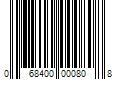 0 68400 00080 8